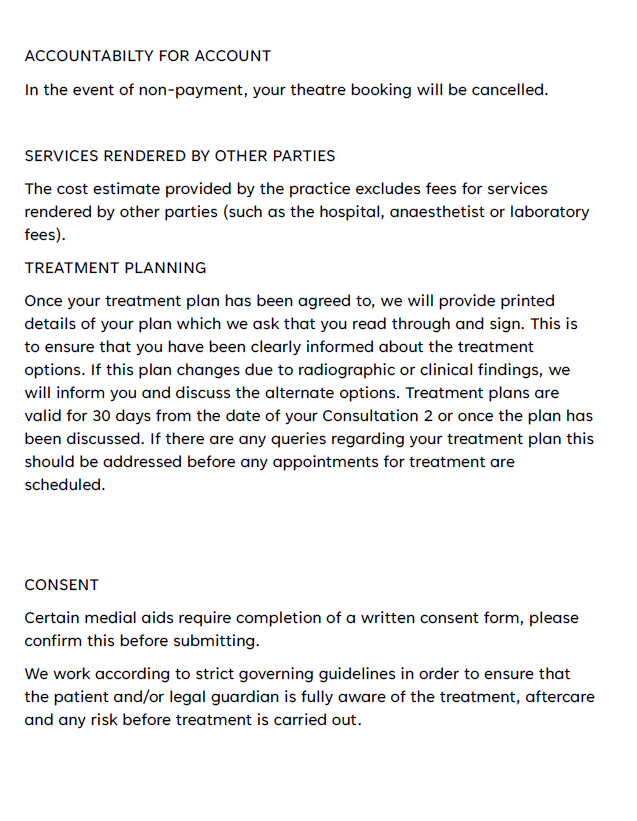 ACCOUNTABILTY FOR ACCOUNT

In the event of non-payment, your theatre booking will be cancelled.

SERVICES RENDERED BY OTHER PARTIES

The cost estimate provided by the practice excludes fees for services rendered by other parties (such as the hospital, anaesthetist or laboratory fees).

TREATMENT PLANNING

Once your treatment plan has been agreed to, we will provide printed details of your plan which we ask that you read through and sign. This is to ensure that you have been clearly informed about the treatment options. If this plan changes due to radiographic or clinical findings, we will inform you and discuss the alternate options. Treatment plans are valid for 30 days from the date of your Consultation 2 or once the plan has been discussed. If there are any queries regarding your treatment plan this should be addressed before any appointments for treatment are scheduled.

CONSENT

Certain medial aids require completion of a written consent form, please confirm this before submitting.

We work according to strict governing guidelines in order to ensure that the patient and/or legal guardian is fully aware of the treatment, aftercare and any risk before treatment is carried out.